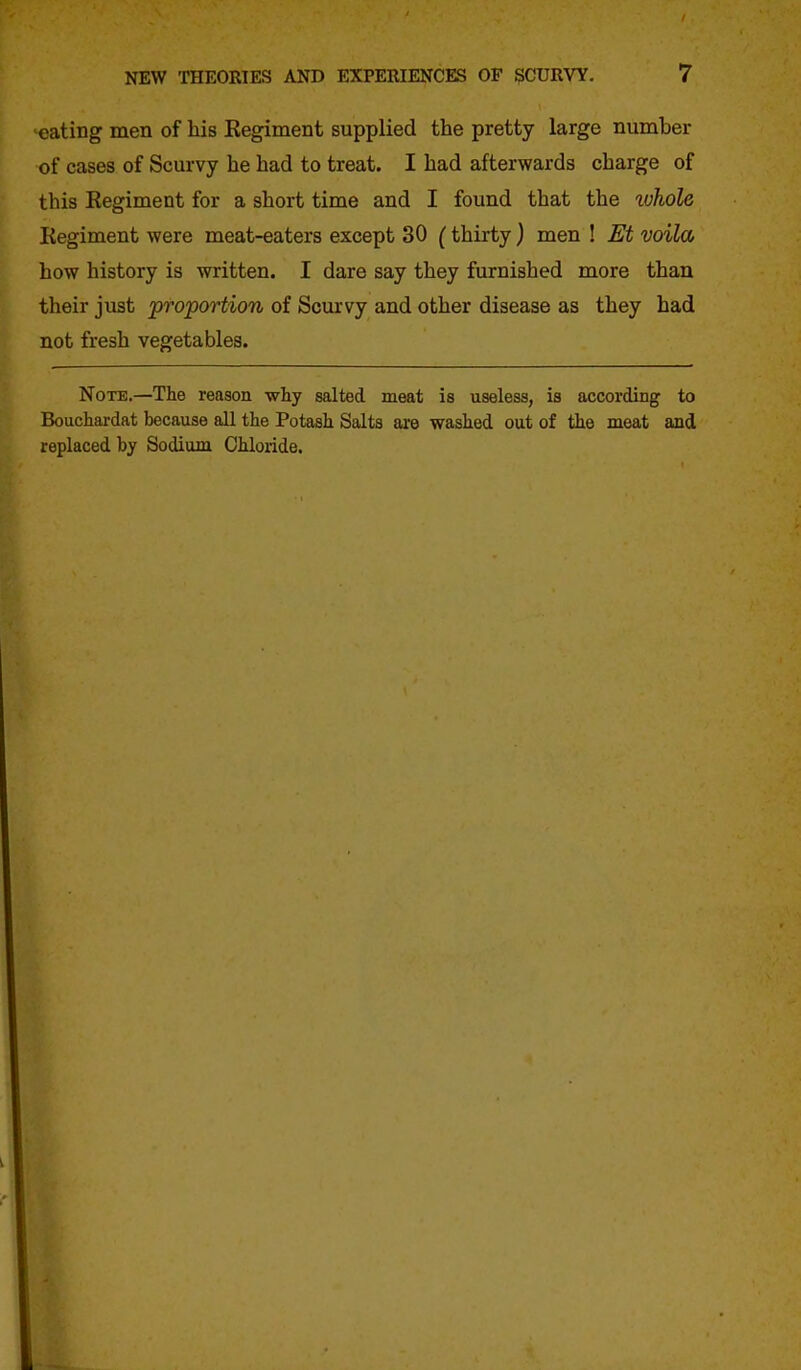 NEW THEORIES AND EXPERIENCES OF SCURVY. 7

eating men of his Regiment supplied the pretty large number of cases of Scurvy he had to treat. I had afterwards charge of this Regiment for a short time and I found that the whole Regiment were meat-eaters except 30 (thirty) men ! Et voila how history is written. I dare say they furnished more than their just proportion of Scurvy and other disease as they had not fresh vegetables.

Note.—The reason why salted meat is useless, is according to Bouchardat because all the Potash Salts are washed out of the meat and replaced by Sodium Chloride.